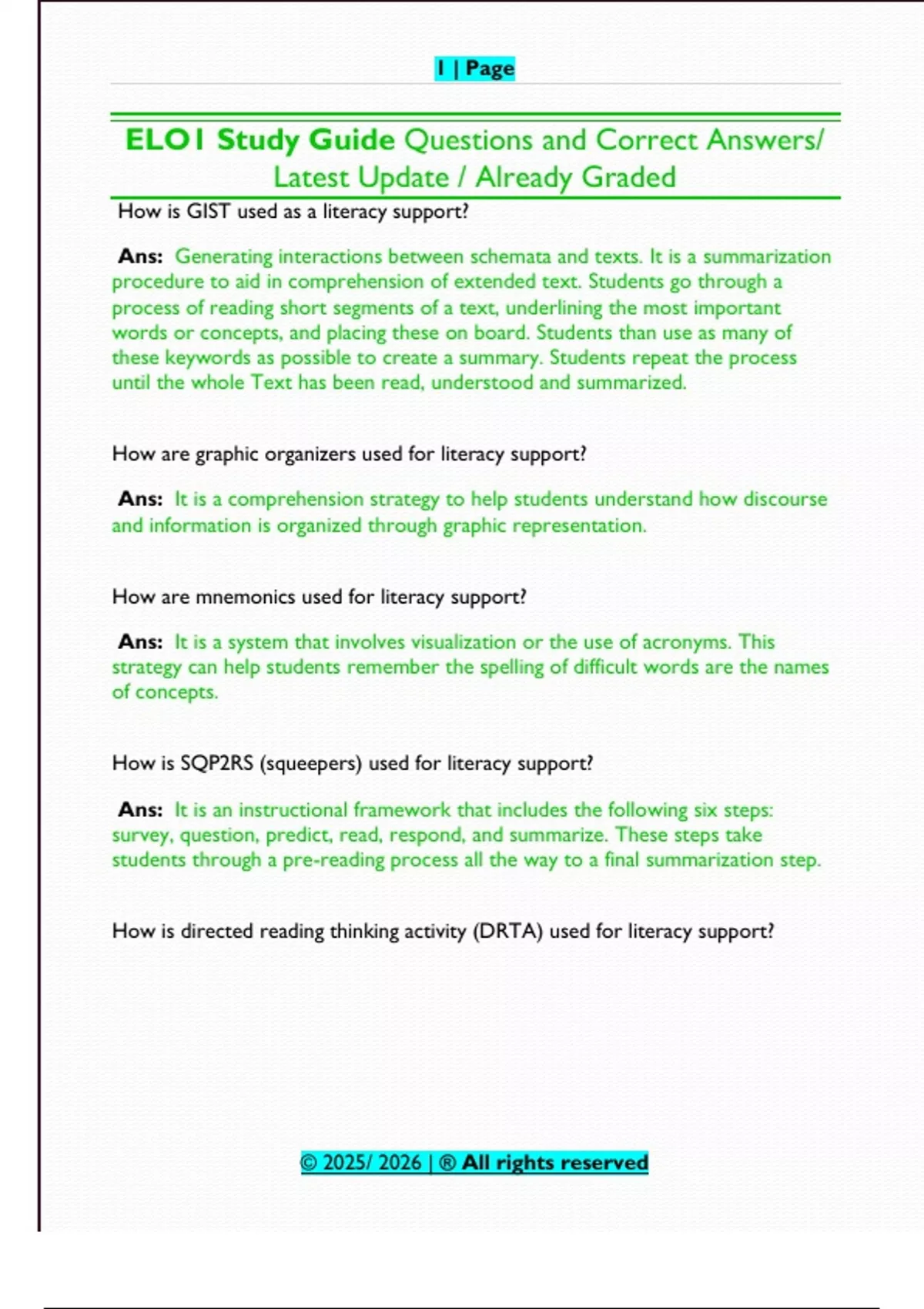 1 | Page

ELO1 Study Guide Questions and Correct Answers/ Latest Update / Already Graded

How is GIST used as a literacy support?

Ans: Generating interactions between schemata and texts. It is a summarization procedure to aid in comprehension of extended text. Students go through a process of reading short segments of a text, underlining the most important words or concepts, and placing these on board. Students than use as many of these keywords as possible to create a summary. Students repeat the process until the whole Text has been read, understood and summarized.

How are graphic organizers used for literacy support?

Ans: It is a comprehension strategy to help students understand how discourse and information is organized through graphic representation.

How are mnemonics used for literacy support?

Ans: It is a system that involves visualization or the use of acronyms. This strategy can help students remember the spelling of difficult words are the names of concepts.

How is SQP2RS (squeepers) used for literacy support?

Ans: It is an instructional framework that includes the following six steps: survey, question, predict, read, respond, and summarize. These steps take students through a pre-reading process all the way to a final summarization step.

How is directed reading thinking activity (DRTA) used for literacy support?

© 2025/ 2026 | ® All rights reserved